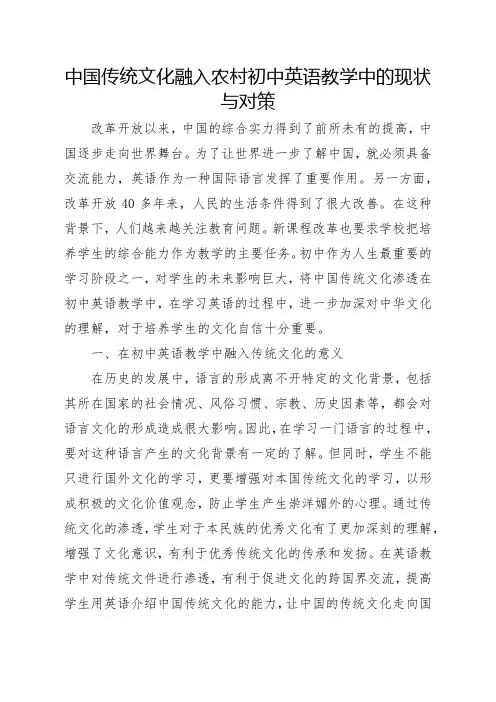 中国传统文化融入农村初中英语教学中的现状与对策

改革开放以来，中国的综合实力得到了前所未有的提高，中国逐步走向世界舞台。为了让世界进一步了解中国，就必须具备交流能力，英语作为一种国际语言发挥了重要作用。另一方面，改革开放 40 多年来，人民的生活条件得到了很大改善。在这种背景下，人们越来越关注教育问题。新课程改革也要求学校把培养学生的综合能力作为教学的主要任务。初中作为人生最重要的学习阶段之一，对学生的未来影响巨大，将中国传统文化渗透在初中英语教学中，在学习英语的过程中，进一步加深对中华文化的理解，对于培养学生的文化自信十分重要。

一、在初中英语教学中融入传统文化的意义

在历史的发展中，语言的形成离不开特定的文化背景，包括其所在国家的社会情况、风俗习惯、宗教、历史因素等，都会对语言文化的形成造成很大影响。因此，在学习一门语言的过程中，要对这种语言产生的文化背景有一定的了解。但同时，学生不能只进行国外文化的学习，更要增强对本国传统文化的学习，以形成积极的文化价值观念，防止学生产生崇洋媚外的心理。通过传统文化的渗透，学生对于本民族的优秀文化有了更加深刻的理解，增强了文化意识，有利于优秀传统文化的传承和发扬。在英语教学中对传统文件进行渗透，有利于促进文化的跨国界交流，提高学生用英语介绍中国传统文化的能力，让中国的传统文化走向国